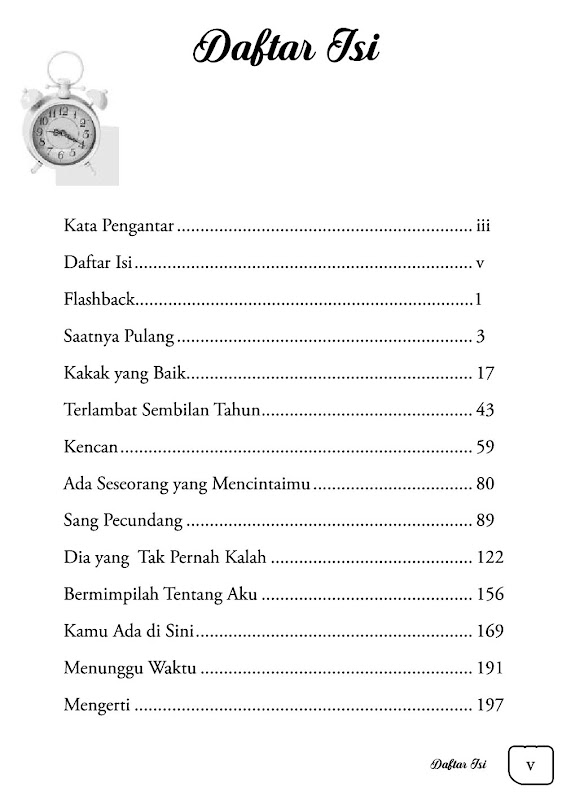 Daftar Isi

Kata Pengantar iii

Daftar Isi v

Flashback 1

Saatnya Pulang 3

Kakak yang Baik 17

Terlambat Sembilan Tahun 43

Kencan 59

Ada Seseorang yang Mencintaimu 80

Sang Pecundang 89

Dia yang Tak Pernah Kalah 122

Bermimpilah Tentang Aku 156

Kamu Ada di Sini 169

Menunggu Waktu 191

Mengerti 197

Daftar Isi v